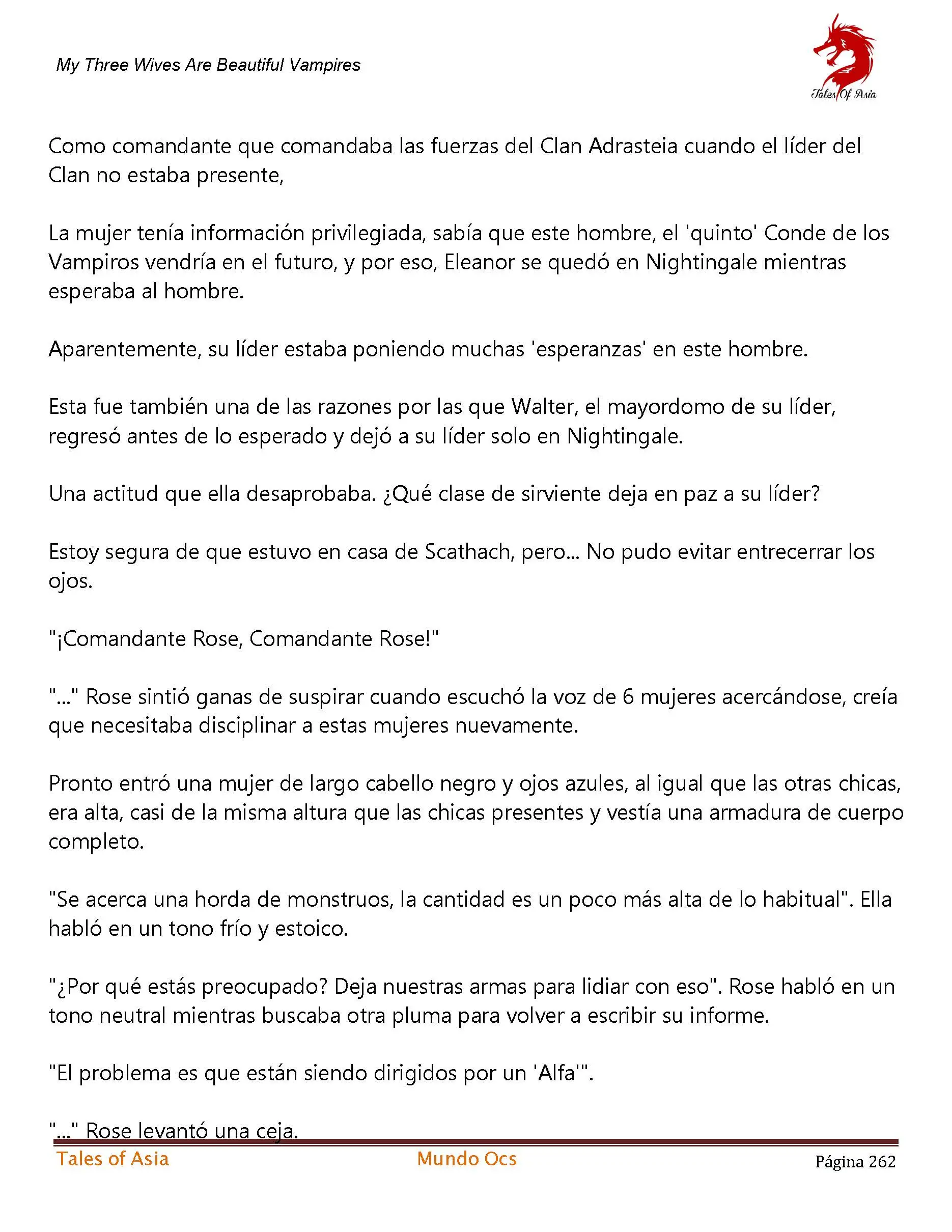 My Three Wives Are Beautiful Vampires

Tales Of Asia

Como comandante que comandaba las fuerzas del Clan Adrasteia cuando el líder del Clan no estaba presente,

La mujer tenía información privilegiada, sabía que este hombre, el 'quinto' Conde de los Vampiros vendría en el futuro, y por eso, Eleanor se quedó en Nightingale mientras esperaba al hombre.

Aparentemente, su líder estaba poniendo muchas 'esperanzas' en este hombre.

Esta fue también una de las razones por las que Walter, el mayordomo de su líder, regresó antes de lo esperado y dejó a su líder solo en Nightingale.

Una actitud que ella desaprobaba. ¿Qué clase de sirviente deja en paz a su líder?

Estoy segura de que estuvo en casa de Scathach, pero... No pudo evitar entrecerrar los ojos.

"¡Comandante Rose, Comandante Rose!"

"..." Rose sintió ganas de suspirar cuando escuchó la voz de 6 mujeres acercándose, creía que necesitaba disciplinar a estas mujeres nuevamente.

Pronto entró una mujer de largo cabello negro y ojos azules, al igual que las otras chicas, era alta, casi de la misma altura que las chicas presentes y vestía una armadura de cuerpo completo.

"Se acerca una horda de monstruos, la cantidad es un poco más alta de lo habitual". Ella habló en un tono frío y estoico.

"¿Por qué estás preocupado? Deja nuestras armas para lidiar con eso". Rose habló en un tono neutral mientras buscaba otra pluma para volver a escribir su informe.

"El problema es que están siendo dirigidos por un 'Alfa'".

"..." Rose levantó una ceja.

Tales of Asia Mundo Ocs Página 262